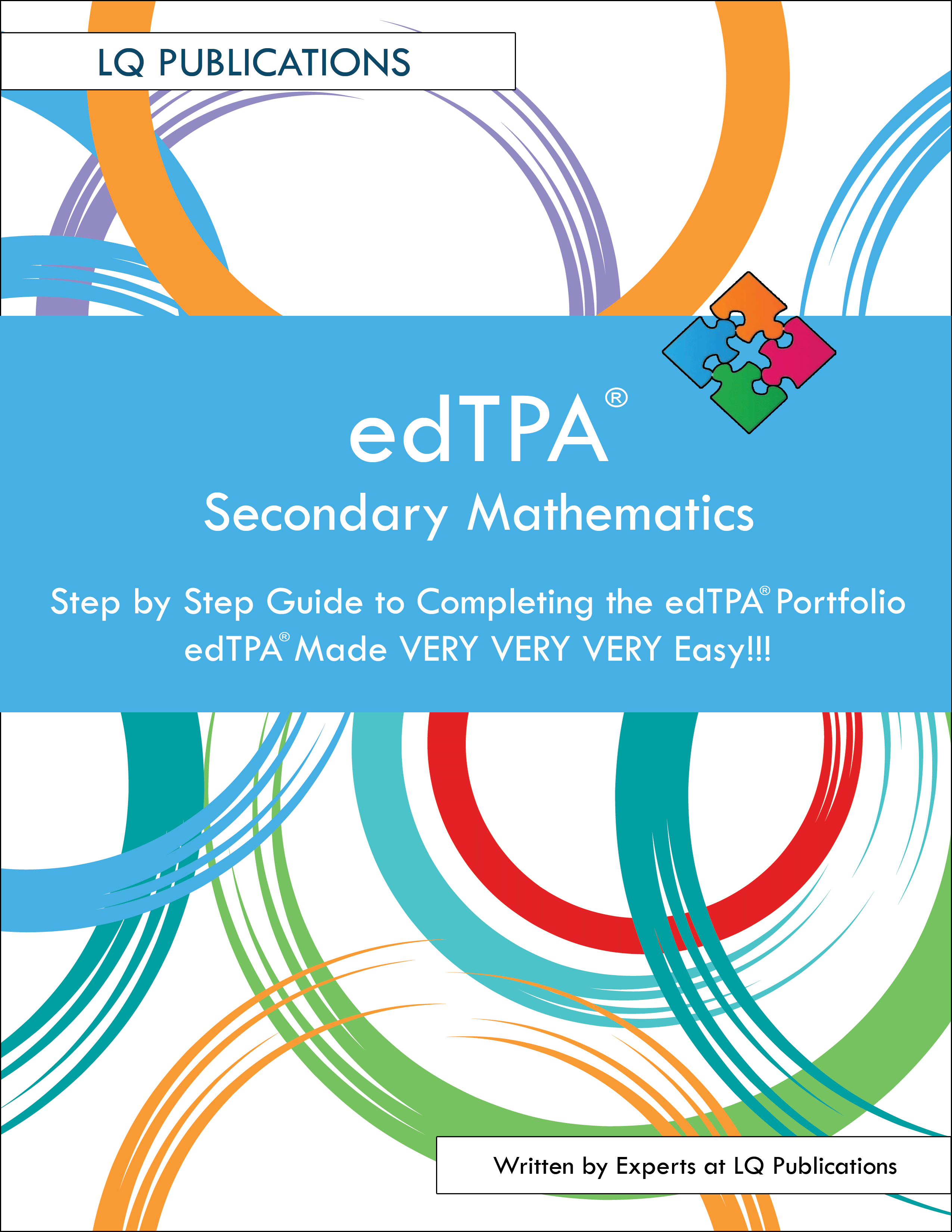 LQ PUBLICATIONS

edTPA®

Secondary Mathematics

Step by Step Guide to Completing the edTPA® Portfolio
edTPA® Made VERY VERY VERY Easy!!!

Written by Experts at LQ Publications